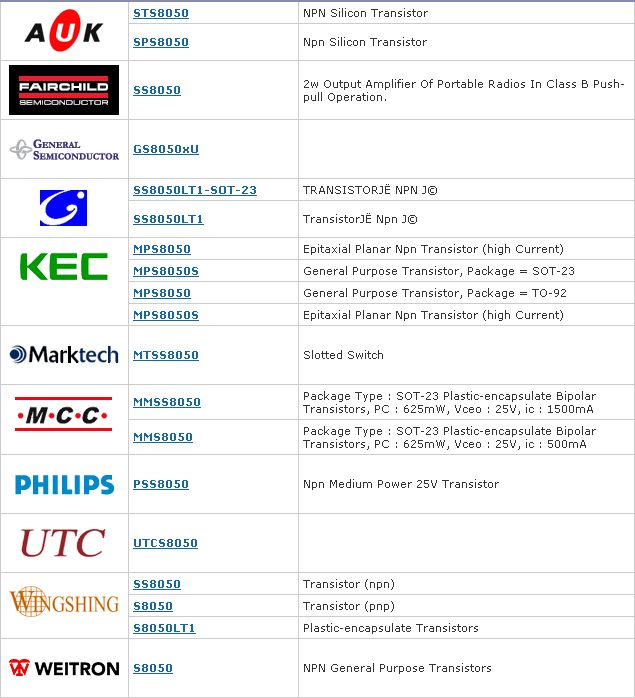 | | | |
|---|---|---|
| AUK | STS8050 | NPN Silicon Transistor |
| | SPS8050 | Npn Silicon Transistor |
| FAIRCHILD SEMICONDUCTOR | SS8050 | 2w Output Amplifier Of Portable Radios In Class B Push-pull Operation. |
| GENERAL SEMICONDUCTOR | GS8050xU | |
| | SS8050LT1-SOT-23 | TRANSISTORJË NPN J© |
| | SS8050LT1 | TransistorJË Npn J© |
| KEC | MPS8050 | Epitaxial Planar Npn Transistor (high Current) |
| | MPS8050S | General Purpose Transistor, Package = SOT-23 |
| | MPS8050 | General Purpose Transistor, Package = TO-92 |
| | MPS8050S | Epitaxial Planar Npn Transistor (high Current) |
| Marktech | MTSS8050 | Slotted Switch |
| ·M·C·C· | MMSS8050 | Package Type : SOT-23 Plastic-encapsulate Bipolar Transistors, PC : 625mW, Vceo : 25V, ic : 1500mA |
| | MMS8050 | Package Type : SOT-23 Plastic-encapsulate Bipolar Transistors, PC : 625mW, Vceo : 25V, ic : 500mA |
| PHILIPS | PSS8050 | Npn Medium Power 25V Transistor |
| UTC | UTCS8050 | |
| WINGSHING | SS8050 | Transistor (npn) |
| | S8050 | Transistor (pnp) |
| | S8050LT1 | Plastic-encapsulate Transistors |
| WEITRON | S8050 | NPN General Purpose Transistors |